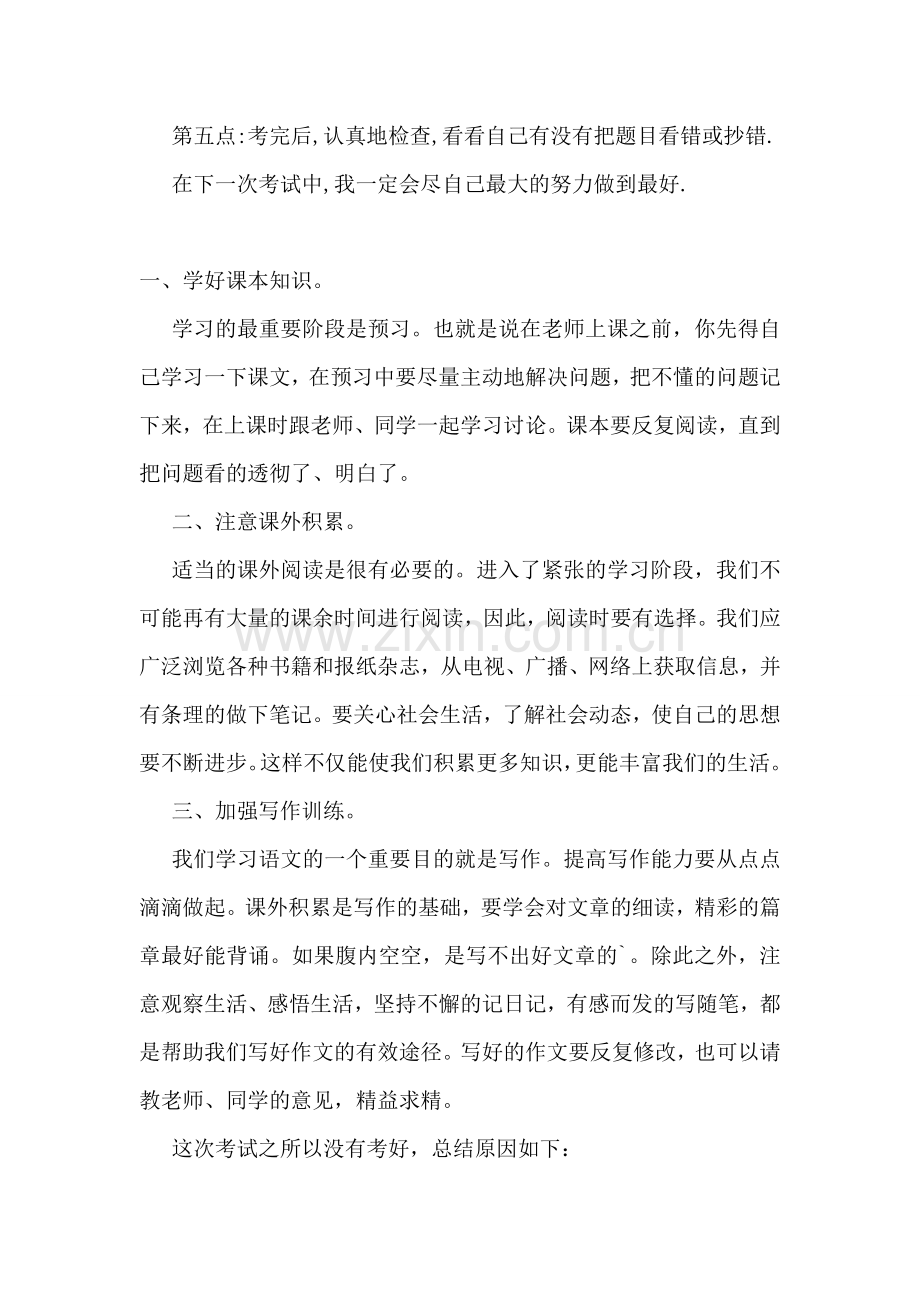 第五点:考完后,认真地检查,看看自己有没有把题目看错或抄错.

在下一次考试中,我一定会尽自己最大的努力做到最好.

一、学好课本知识。

学习的最重要阶段是预习。也就是说在老师上课之前，你先得自己学习一下课文，在预习中要尽量主动地解决问题，把不懂的问题记下来，在上课时跟老师、同学一起学习讨论。课本要反复阅读，直到把问题看的透彻了、明白了。

二、注意课外积累。

适当的课外阅读是很有必要的。进入了紧张的学习阶段，我们不可能再有大量的课余时间进行阅读，因此，阅读时要有选择。我们应广泛浏览各种书籍和报纸杂志，从电视、广播、网络上获取信息，并有条理的做下笔记。要关心社会生活，了解社会动态，使自己的思想要不断进步。这样不仅能使我们积累更多知识，更能丰富我们的生活。

三、加强写作训练。

我们学习语文的一个重要目的就是写作。提高写作能力要从点点滴滴做起。课外积累是写作的基础，要学会对文章的细读，精彩的篇章最好能背诵。如果腹内空空，是写不出好文章的`。除此之外，注意观察生活、感悟生活，坚持不懈的记日记，有感而发的写随笔，都是帮助我们写好作文的有效途径。写好的作文要反复修改，也可以请教老师、同学的意见，精益求精。

这次考试之所以没有考好，总结原因如下:

www.zixin.com.cn